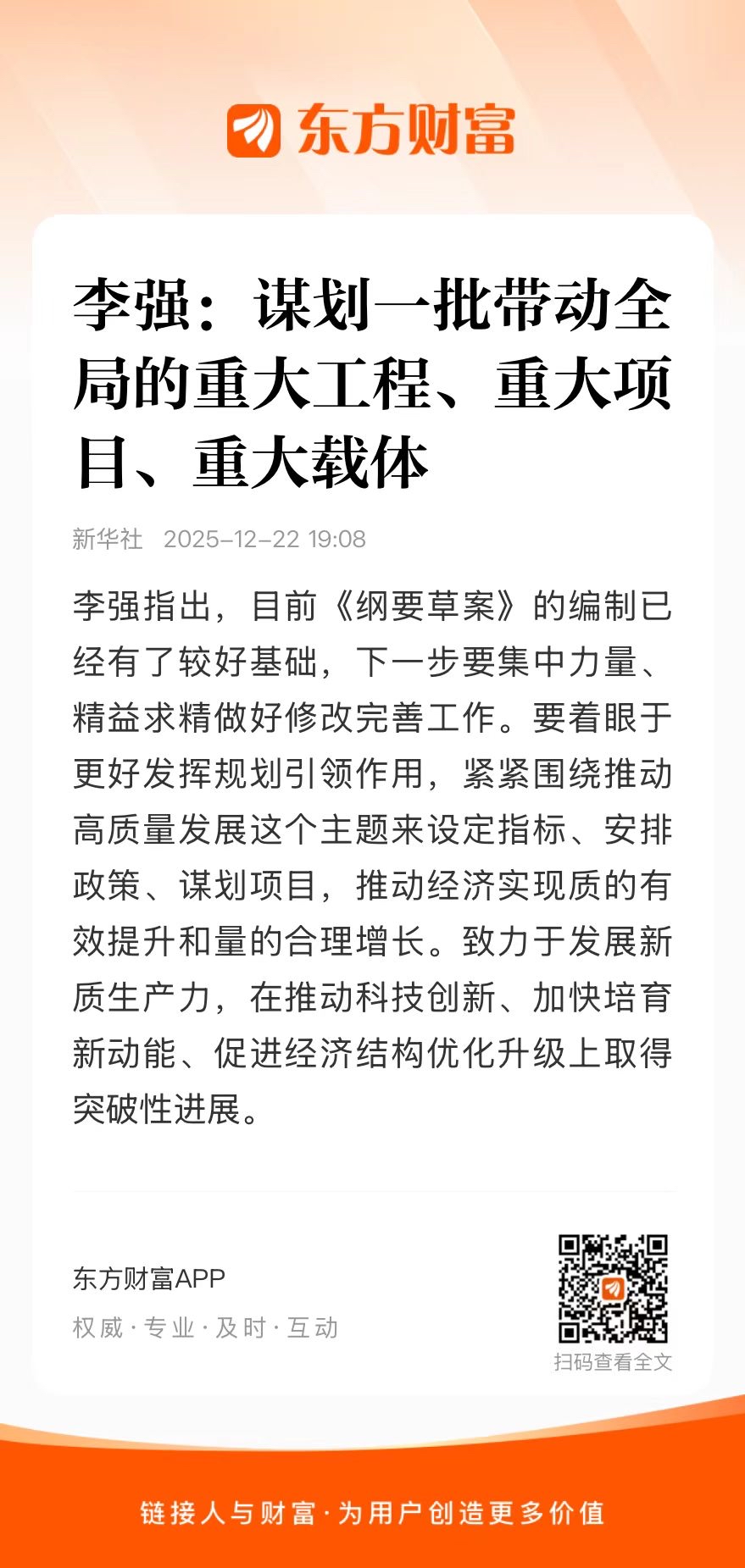 东方财富

李强：谋划一批带动全局的重大工程、重大项目、重大载体

新华社 2025-12-22 19:08

李强指出，目前《纲要草案》的编制已经有了较好基础，下一步要集中力量、精益求精做好修改完善工作。要着眼于更好发挥规划引领作用，紧紧围绕推动高质量发展这个主题来设定指标、安排政策、谋划项目，推动经济实现质的有效提升和量的合理增长。致力于发展新质生产力，在推动科技创新、加快培育新动能、促进经济结构优化升级上取得突破性进展。

东方财富APP
权威 · 专业 · 及时 · 互动

扫码查看全文

链接人与财富 · 为用户创造更多价值